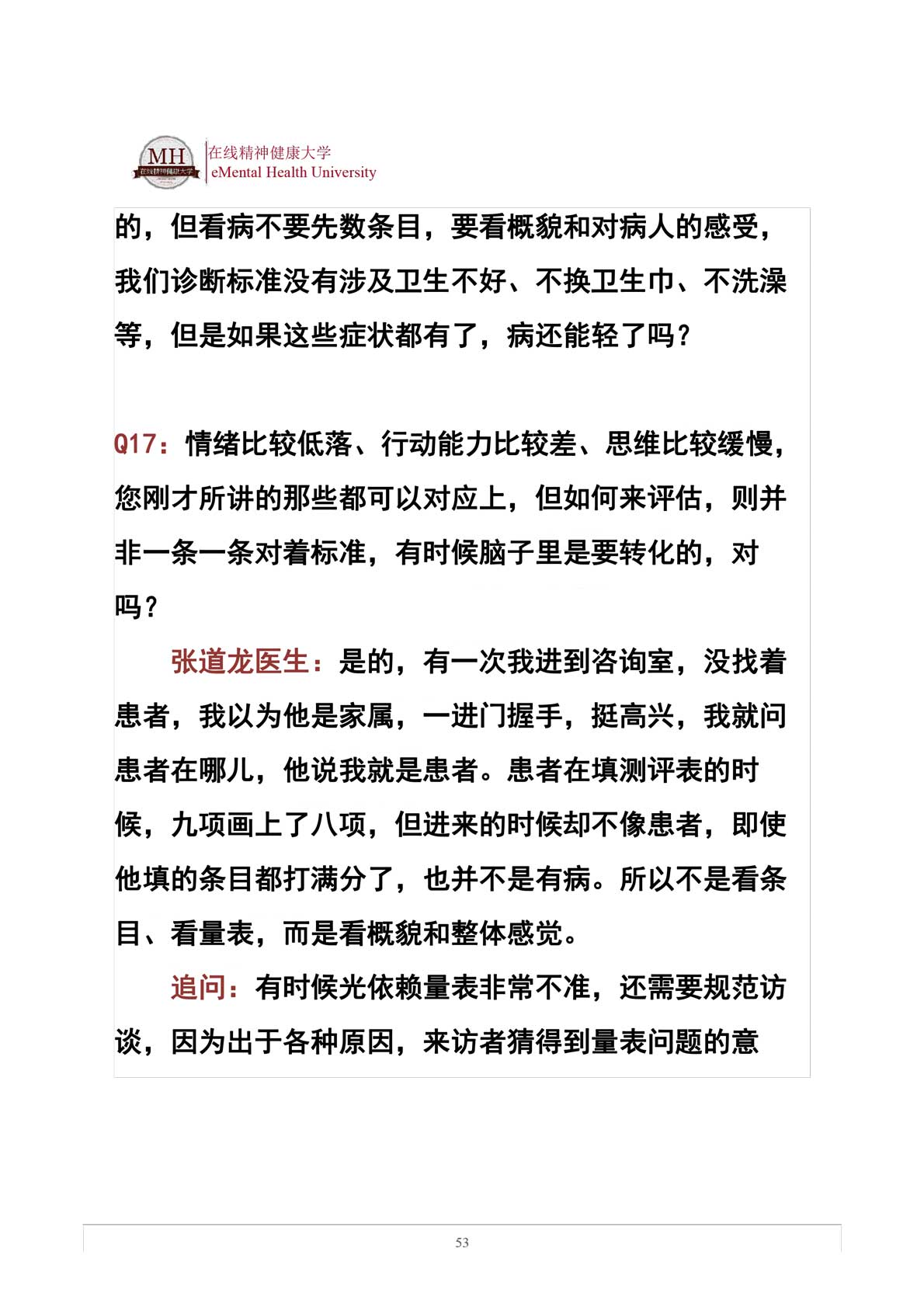 MH 在线精神健康大学

在线精神健康大学
eMental Health University

的，但看病不要先数条目，要看概貌和对病人的感受，我们诊断标准没有涉及卫生不好、不换卫生巾、不洗澡等，但是如果这些症状都有了，病还能轻了吗？

Q17：情绪比较低落、行动能力比较差、思维比较缓慢，您刚才所讲的那些都可以对应上，但如何来评估，则并非一条一条对着标准，有时候脑子里是要转化的，对吗？

张道龙医生：是的，有一次我进到咨询室，没找着患者，我以为他是家属，一进门握手，挺高兴，我就问患者在哪儿，他说我就是患者。患者在填测评表的时候，九项画上了八项，但进来的时候却不像患者，即使他填的条目都打满分了，也并不是有病。所以不是看条目、看量表，而是看概貌和整体感觉。

追问：有时候光依赖量表非常不准，还需要规范访谈，因为出于各种原因，来访者猜得到量表问题的意

53